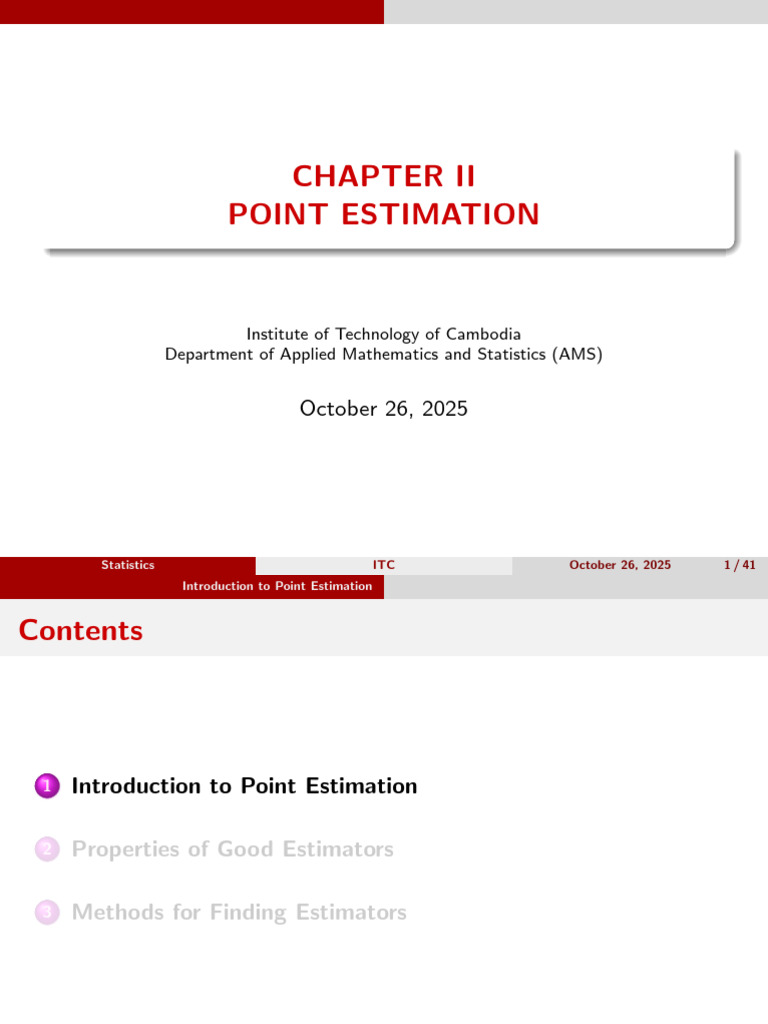 CHAPTER II
POINT ESTIMATION

Institute of Technology of Cambodia
Department of Applied Mathematics and Statistics (AMS)

October 26, 2025

Statistics ITC October 26, 2025 1 / 41

Introduction to Point Estimation

Contents

1 Introduction to Point Estimation

2 Properties of Good Estimators

3 Methods for Finding Estimators